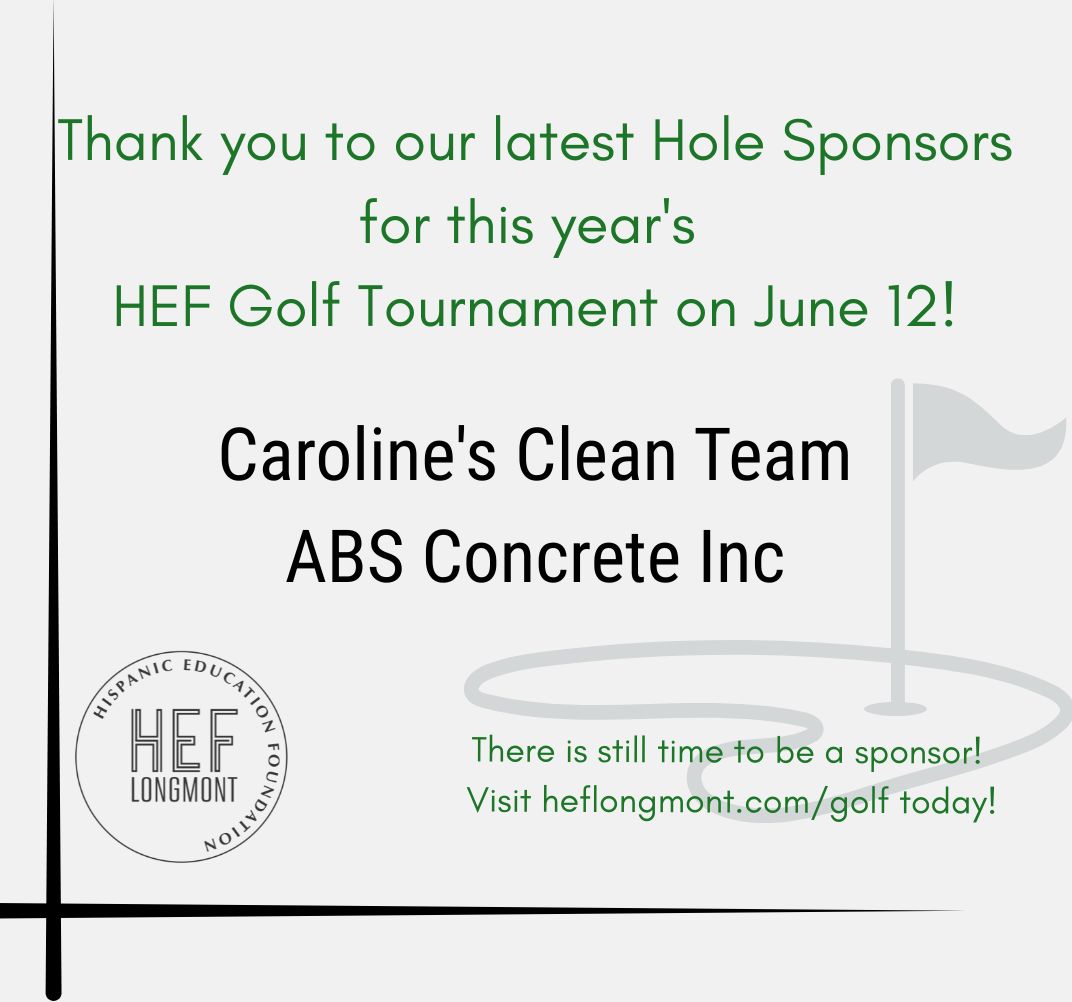 Thank you to our latest Hole Sponsors for this year's HEF Golf Tournament on June 12!

Caroline's Clean Team
ABS Concrete Inc

HISPANIC EDUCATION FOUNDATION
HEF
LONGMONT

There is still time to be a sponsor!
Visit heflongmont.com/golf today!